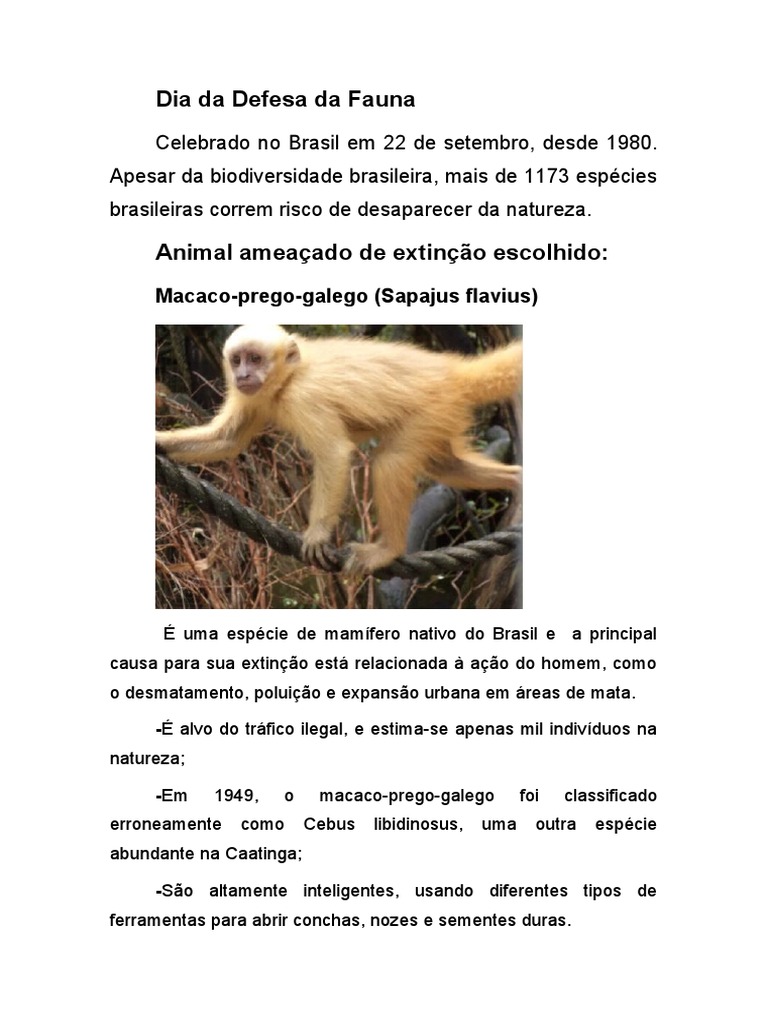 Dia da Defesa da Fauna

Celebrado no Brasil em 22 de setembro, desde 1980. Apesar da biodiversidade brasileira, mais de 1173 espécies brasileiras correm risco de desaparecer da natureza.

Animal ameaçado de extinção escolhido:

Macaco-prego-galego (Sapajus flavius)

É uma espécie de mamífero nativo do Brasil e a principal causa para sua extinção está relacionada à ação do homem, como o desmatamento, poluição e expansão urbana em áreas de mata.

-É alvo do tráfico ilegal, e estima-se apenas mil indivíduos na natureza;

-Em 1949, o macaco-prego-galego foi classificado erroneamente como Cebus libidinosus, uma outra espécie abundante na Caatinga;

-São altamente inteligentes, usando diferentes tipos de ferramentas para abrir conchas, nozes e sementes duras.